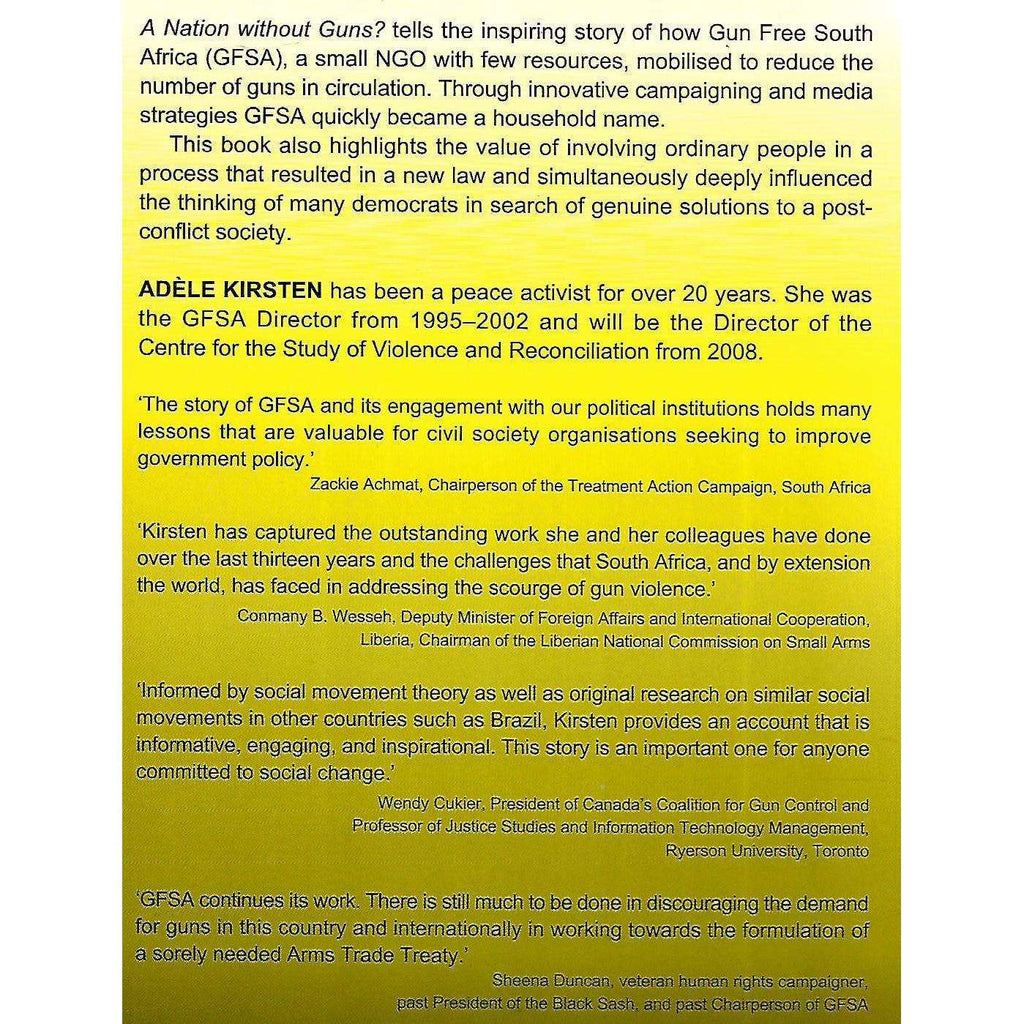 A Nation without Guns? tells the inspiring story of how Gun Free South Africa (GFSA), a small NGO with few resources, mobilised to reduce the number of guns in circulation. Through innovative campaigning and media strategies GFSA quickly became a household name.

This book also highlights the value of involving ordinary people in a process that resulted in a new law and simultaneously deeply influenced the thinking of many democrats in search of genuine solutions to a post-conflict society.

ADÈLE KIRSTEN has been a peace activist for over 20 years. She was the GFSA Director from 1995–2002 and will be the Director of the Centre for the Study of Violence and Reconciliation from 2008.

'The story of GFSA and its engagement with our political institutions holds many lessons that are valuable for civil society organisations seeking to improve government policy.'

Zackie Achmat, Chairperson of the Treatment Action Campaign, South Africa

'Kirsten has captured the outstanding work she and her colleagues have done over the last thirteen years and the challenges that South Africa, and by extension the world, has faced in addressing the scourge of gun violence.'

Conmany B. Wesseh, Deputy Minister of Foreign Affairs and International Cooperation, Liberia, Chairman of the Liberian National Commission on Small Arms

'Informed by social movement theory as well as original research on similar social movements in other countries such as Brazil, Kirsten provides an account that is informative, engaging, and inspirational. This story is an important one for anyone committed to social change.'

Wendy Cukier, President of Canada's Coalition for Gun Control and Professor of Justice Studies and Information Technology Management, Ryerson University, Toronto

'GFSA continues its work. There is still much to be done in discouraging the demand for guns in this country and internationally in working towards the formulation of a sorely needed Arms Trade Treaty.'

Sheena Duncan, veteran human rights campaigner, past President of the Black Sash, and past Chairperson of GFSA